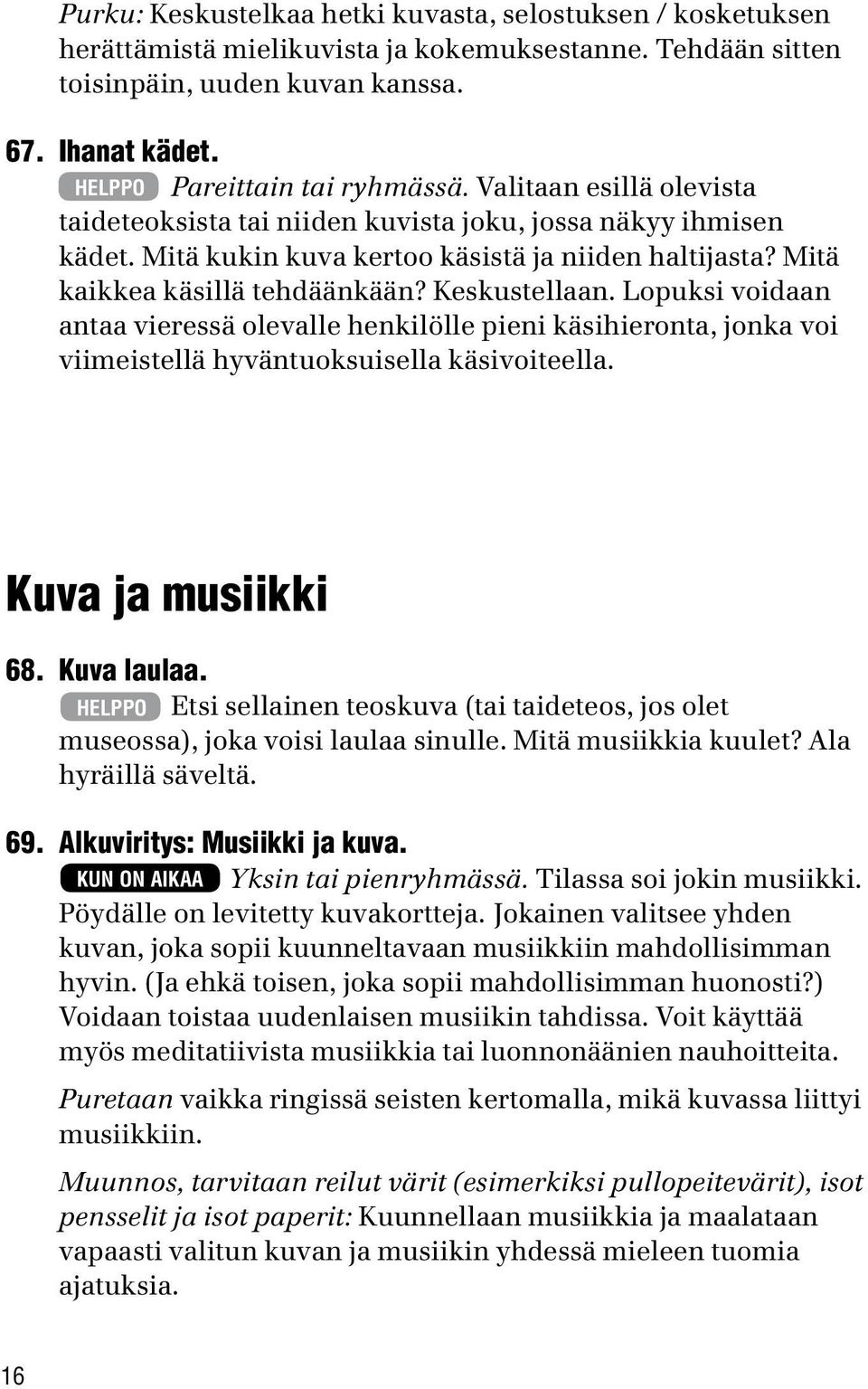 Purku: Keskustelkaa hetki kuvasta, selostuksen / kosketuksen herättämistä mielikuvista ja kokemuksestanne. Tehdään sitten toisinpäin, uuden kuvan kanssa.

67. Ihanat kädet.
HELPPO Pareittain tai ryhmässä. Valitaan esillä olevista taideteoksista tai niiden kuvista joku, jossa näkyy ihmisen kädet. Mitä kukin kuva kertoo käsistä ja niiden haltijasta? Mitä kaikkea käsillä tehdäänkään? Keskustellaan. Lopuksi voidaan antaa vieressä olevalle henkilölle pieni käsihieronta, jonka voi viimeistellä hyväntuoksuisella käsivoiteella.

Kuva ja musiikki

68. Kuva laulaa.
HELPPO Etsi sellainen teoskuva (tai taideteos, jos olet museossa), joka voisi laulaa sinulle. Mitä musiikkia kuulet? Ala hyräillä säveltä.

69. Alkuviritys: Musiikki ja kuva.
KUN ON AIKAA Yksin tai pienryhmässä. Tilassa soi jokin musiikki. Pöydälle on levitetty kuvakortteja. Jokainen valitsee yhden kuvan, joka sopii kuunneltavaan musiikkiin mahdollisimman hyvin. (Ja ehkä toisen, joka sopii mahdollisimman huonosti?) Voidaan toistaa uudenlaisen musiikin tahdissa. Voit käyttää myös meditatiivista musiikkia tai luonnonäänien nauhoitteita.

Puretaan vaikka ringissä seisten kertomalla, mikä kuvassa liittyi musiikkiin.

Muunnos, tarvitaan reilut värit (esimerkiksi pullopeitevärit), isot pensselit ja isot paperit: Kuunnellaan musiikkia ja maalataan vapaasti valitun kuvan ja musiikin yhdessä mieleen tuomia ajatuksia.

16